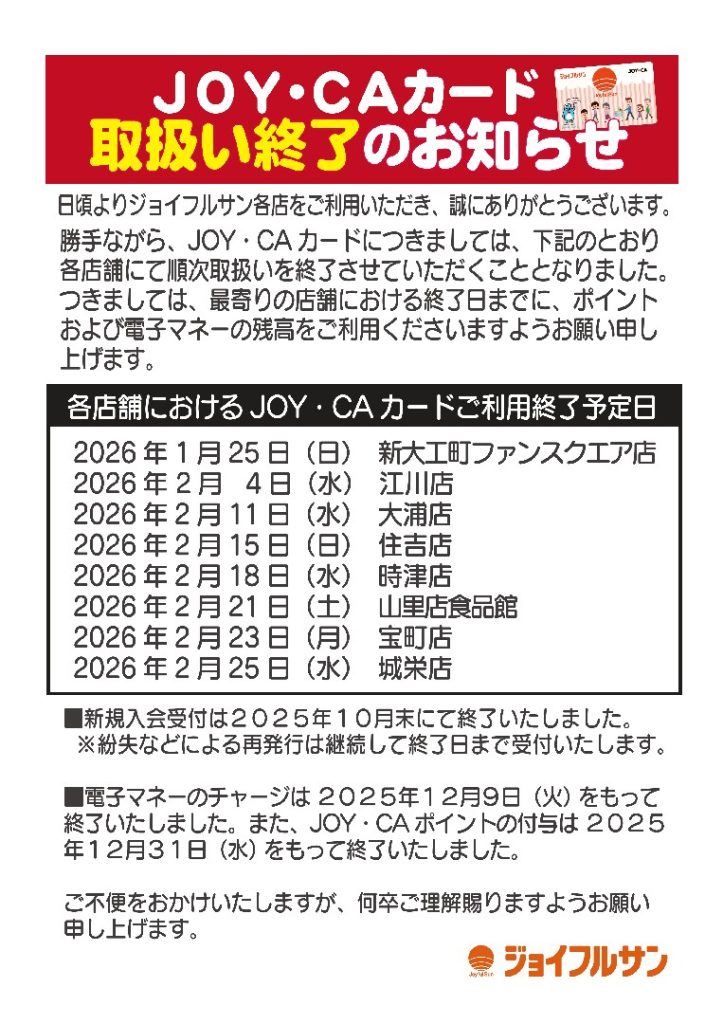 JOY・CAカード
取扱い終了のお知らせ

日頃よりジョイフルサン各店をご利用いただき、誠にありがとうございます。

勝手ながら、JOY・CAカードにつきましては、下記のとおり各店舗にて順次取扱いを終了させていただくこととなりました。つきましては、最寄りの店舗における終了日までに、ポイントおよび電子マネーの残高をご利用くださいますようお願い申し上げます。

各店舗におけるJOY・CAカードご利用終了予定日

2026年1月25日（日） 新大工町ファンスクエア店
2026年2月4日（水） 江川店
2026年2月11日（水） 大浦店
2026年2月15日（日） 住吉店
2026年2月18日（水） 時津店
2026年2月21日（土） 山里店食品館
2026年2月23日（月） 宝町店
2026年2月25日（水） 城栄店

■新規入会受付は２０２５年１０月末にて終了いたしました。
※紛失などによる再発行は継続して終了日まで受付いたします。

■電子マネーのチャージは２０２５年１２月９日（火）をもって終了いたしました。また、JOY・CAポイントの付与は２０２５年１２月３１日（水）をもって終了いたしました。

ご不便をおかけいたしますが、何卒ご理解賜りますようお願い申し上げます。

ジョイフルサン